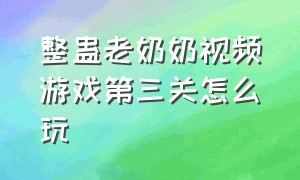 整蛊老奶奶视频游戏第三关怎么玩